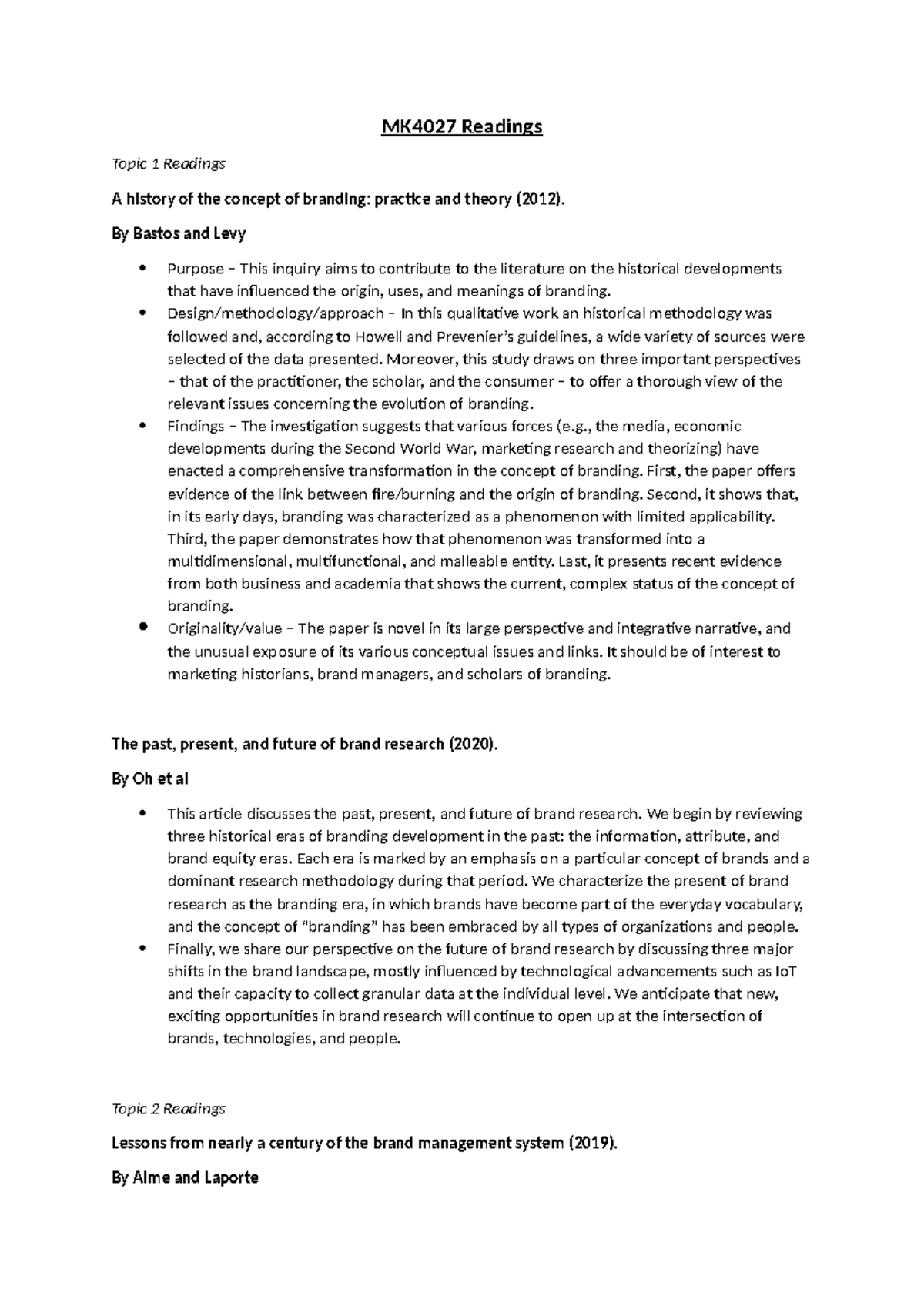 MK4027 Readings

Topic 1 Readings

A history of the concept of branding: practice and theory (2012).

By Bastos and Levy

• Purpose – This inquiry aims to contribute to the literature on the historical developments that have influenced the origin, uses, and meanings of branding.
• Design/methodology/approach – In this qualitative work an historical methodology was followed and, according to Howell and Prevenier's guidelines, a wide variety of sources were selected of the data presented. Moreover, this study draws on three important perspectives – that of the practitioner, the scholar, and the consumer – to offer a thorough view of the relevant issues concerning the evolution of branding.
• Findings – The investigation suggests that various forces (e.g., the media, economic developments during the Second World War, marketing research and theorizing) have enacted a comprehensive transformation in the concept of branding. First, the paper offers evidence of the link between fire/burning and the origin of branding. Second, it shows that, in its early days, branding was characterized as a phenomenon with limited applicability. Third, the paper demonstrates how that phenomenon was transformed into a multidimensional, multifunctional, and malleable entity. Last, it presents recent evidence from both business and academia that shows the current, complex status of the concept of branding.
• Originality/value – The paper is novel in its large perspective and integrative narrative, and the unusual exposure of its various conceptual issues and links. It should be of interest to marketing historians, brand managers, and scholars of branding.

The past, present, and future of brand research (2020).

By Oh et al

• This article discusses the past, present, and future of brand research. We begin by reviewing three historical eras of branding development in the past: the information, attribute, and brand equity eras. Each era is marked by an emphasis on a particular concept of brands and a dominant research methodology during that period. We characterize the present of brand research as the branding era, in which brands have become part of the everyday vocabulary, and the concept of "branding" has been embraced by all types of organizations and people.
• Finally, we share our perspective on the future of brand research by discussing three major shifts in the brand landscape, mostly influenced by technological advancements such as IoT and their capacity to collect granular data at the individual level. We anticipate that new, exciting opportunities in brand research will continue to open up at the intersection of brands, technologies, and people.

Topic 2 Readings

Lessons from nearly a century of the brand management system (2019).

By Alme and Laporte